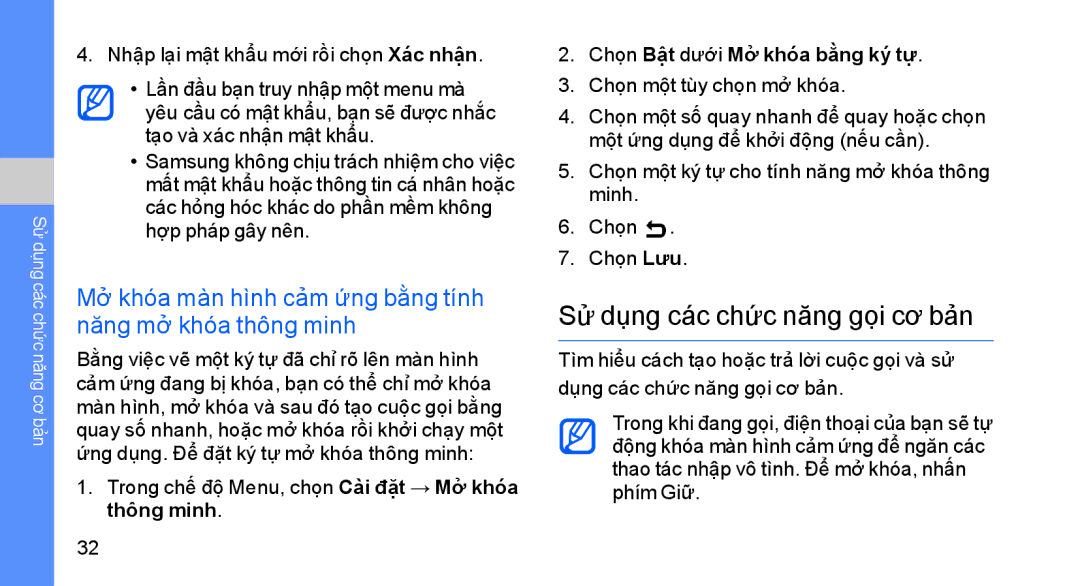 Sử dụng các chức năng cơ bản

4. Nhập lại mật khẩu mới rồi chọn Xác nhận.

• Lần đầu bạn truy nhập một menu mà yêu cầu có mật khẩu, bạn sẽ được nhắc tạo và xác nhận mật khẩu.
• Samsung không chịu trách nhiệm cho việc mất mật khẩu hoặc thông tin cá nhân hoặc các hỏng hóc khác do phần mềm không hợp pháp gây nên.

Mở khóa màn hình cảm ứng bằng tính năng mở khóa thông minh

Bằng việc vẽ một ký tự đã chỉ rõ lên màn hình cảm ứng đang bị khóa, bạn có thể chỉ mở khóa màn hình, mở khóa và sau đó tạo cuộc gọi bằng quay số nhanh, hoặc mở khóa rồi khởi chạy một ứng dụng. Để đặt ký tự mở khóa thông minh:

1. Trong chế độ Menu, chọn Cài đặt → Mở khóa thông minh.

32

2. Chọn Bật dưới Mở khóa bằng ký tự.
3. Chọn một tùy chọn mở khóa.
4. Chọn một số quay nhanh để quay hoặc chọn một ứng dụng để khởi động (nếu cần).
5. Chọn một ký tự cho tính năng mở khóa thông minh.
6. Chọn .
7. Chọn Lưu.

Sử dụng các chức năng gọi cơ bản

Tìm hiểu cách tạo hoặc trả lời cuộc gọi và sử dụng các chức năng gọi cơ bản.

Trong khi đang gọi, điện thoại của bạn sẽ tự động khóa màn hình cảm ứng để ngăn các thao tác nhập vô tình. Để mở khóa, nhấn phím Giữ.